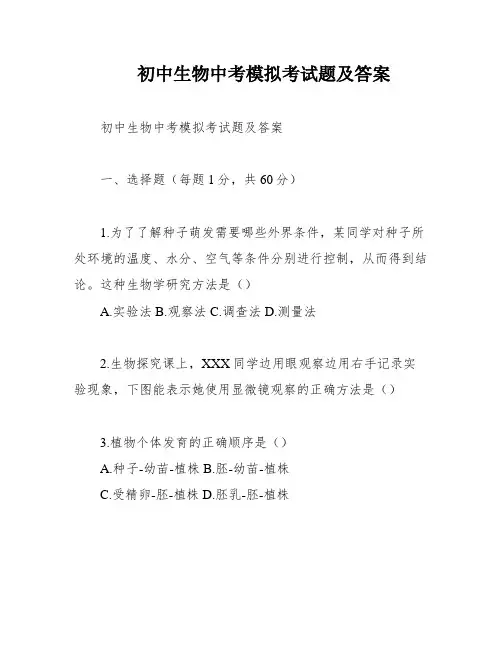 初中生物中考模拟考试题及答案

初中生物中考模拟考试题及答案

一、选择题（每题1分，共60分）

1.为了了解种子萌发需要哪些外界条件，某同学对种子所处环境的温度、水分、空气等条件分别进行控制，从而得到结论。这种生物学研究方法是（）

A.实验法 B.观察法 C.调查法 D.测量法

2.生物探究课上，XXX同学边用眼观察边用右手记录实验现象，下图能表示她使用显微镜观察的正确方法是（）

3.植物个体发育的正确顺序是（）

A.种子-幼苗-植株 B.胚-幼苗-植株

C.受精卵-胚-植株 D.胚乳-胚-植株